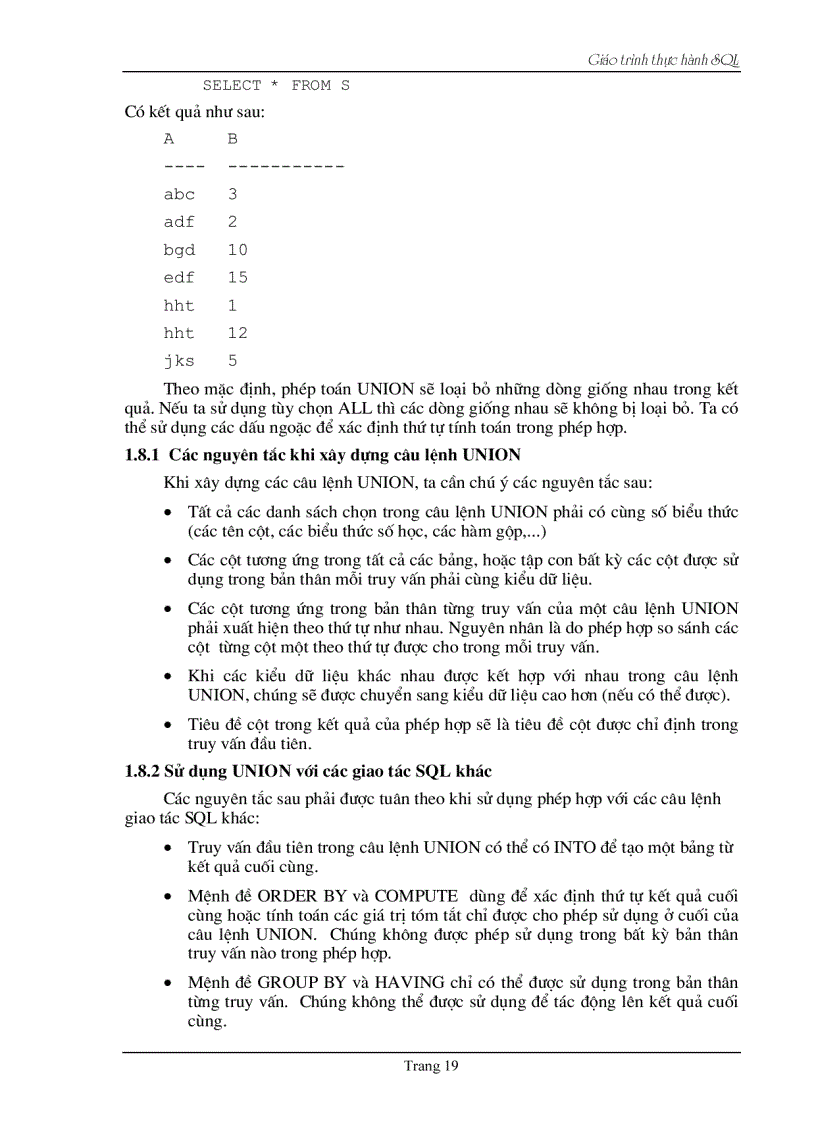 Giáo trình thực hành SQL

SELECT * FROM S

Có kết quả như sau:

A B
---- -----------
abc 3
adf 2
bgd 10
edf 15
hht 1
hht 12
jks 5

Theo mặc định, phép toán UNION sẽ loại bỏ những dòng giống nhau trong kết quả. Nếu ta sử dụng tùy chọn ALL thì các dòng giống nhau sẽ không bị loại bỏ. Ta có thể sử dụng các dấu ngoặc để xác định thứ tự tính toán trong phép hợp.

1.8.1 Các nguyên tắc khi xây dựng câu lệnh UNION

Khi xây dựng các câu lệnh UNION, ta cần chú ý các nguyên tắc sau:

• Tất cả các danh sách chọn trong câu lệnh UNION phải có cùng số biểu thức (các tên cột, các biểu thức số học, các hàm gộp,...)

• Các cột tương ứng trong tất cả các bảng, hoặc tập con bất kỳ các cột được sử dụng trong bản thân mỗi truy vấn phải cùng kiểu dữ liệu.

• Các cột tương ứng trong bản thân từng truy vấn của một câu lệnh UNION phải xuất hiện theo thứ tự như nhau. Nguyên nhân là do phép hợp so sánh các cột từng cột một theo thứ tự được cho trong mỗi truy vấn.

• Khi các kiểu dữ liệu khác nhau được kết hợp với nhau trong câu lệnh UNION, chúng sẽ được chuyển sang kiểu dữ liệu cao hơn (nếu có thể được).

• Tiêu đề cột trong kết quả của phép hợp sẽ là tiêu đề cột được chỉ định trong truy vấn đầu tiên.

1.8.2 Sử dụng UNION với các giao tác SQL khác

Các nguyên tắc sau phải được tuân theo khi sử dụng phép hợp với các câu lệnh giao tác SQL khác:

• Truy vấn đầu tiên trong câu lệnh UNION có thể có INTO để tạo một bảng từ kết quả cuối cùng.

• Mệnh đề ORDER BY và COMPUTE dùng để xác định thứ tự kết quả cuối cùng hoặc tính toán các giá trị tóm tắt chỉ được cho phép sử dụng ở cuối của câu lệnh UNION. Chúng không được phép sử dụng trong bất kỳ bản thân truy vấn nào trong phép hợp.

• Mệnh đề GROUP BY và HAVING chỉ có thể được sử dụng trong bản thân từng truy vấn. Chúng không thể được sử dụng để tác động lên kết quả cuối cùng.

Trang 19